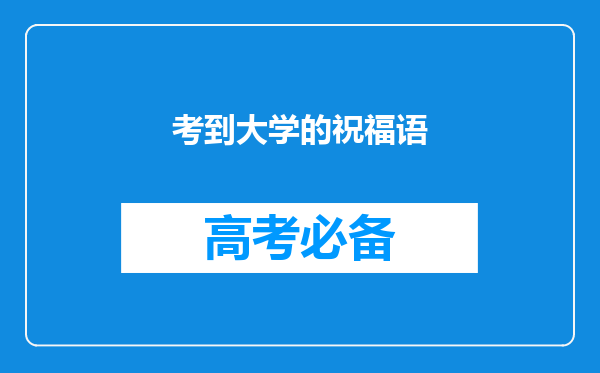 考到大学的祝福语

高考必备